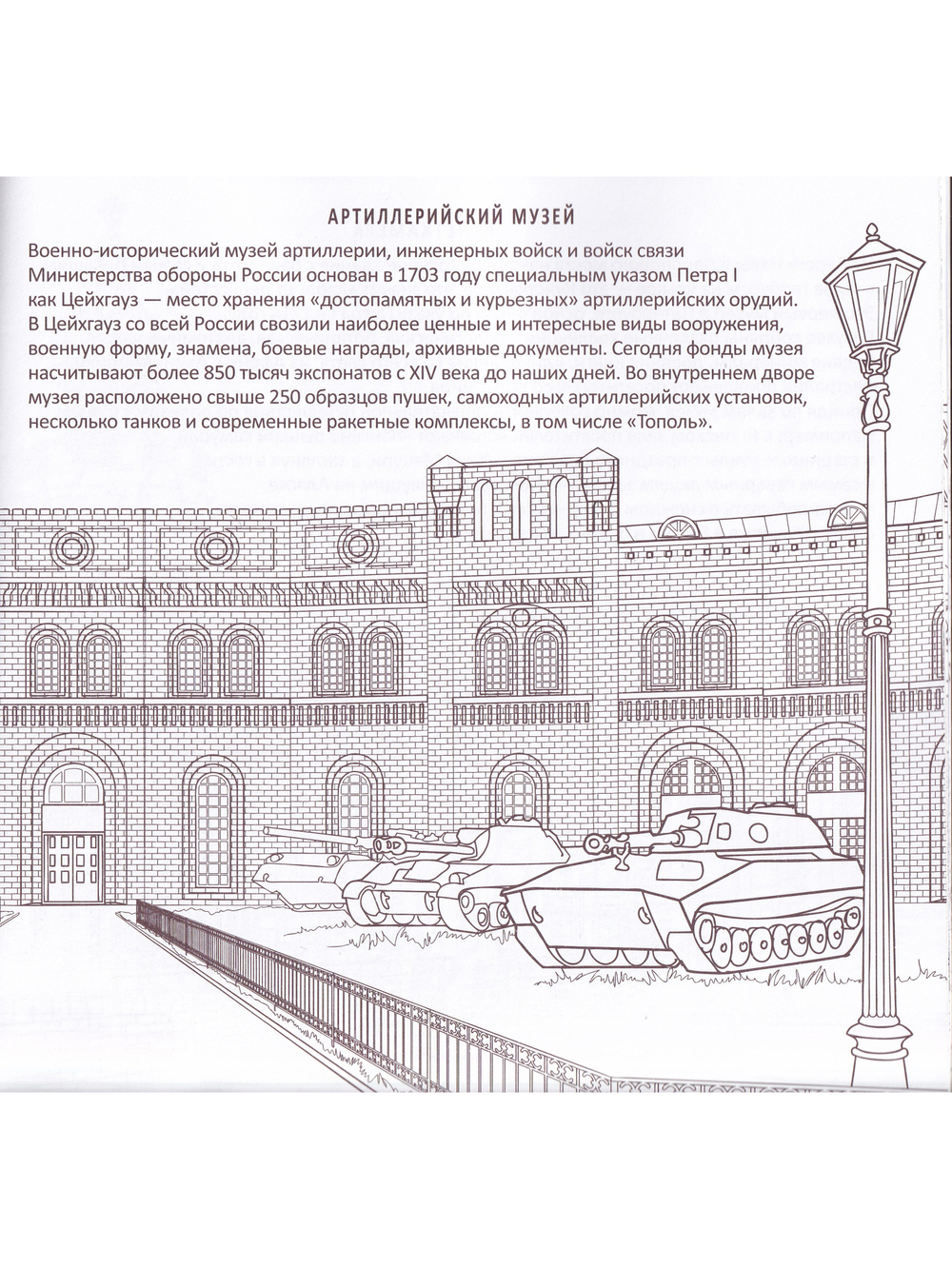 АРТИЛЛЕРИЙСКИЙ МУЗЕЙ

Военно-исторический музей артиллерии, инженерных войск и войск связи Министерства обороны России основан в 1703 году специальным указом Петра I как Цейхгауз — место хранения «достопамятных и курьезных» артиллерийских орудий. В Цейхгауз со всей России свозили наиболее ценные и интересные виды вооружения, военную форму, знамена, боевые награды, архивные документы. Сегодня фонды музея насчитывают более 850 тысяч экспонатов с XIV века до наших дней. Во внутреннем дворе музея расположено свыше 250 образцов пушек, самоходных артиллерийских установок, несколько танков и современные ракетные комплексы, в том числе «Тополь».